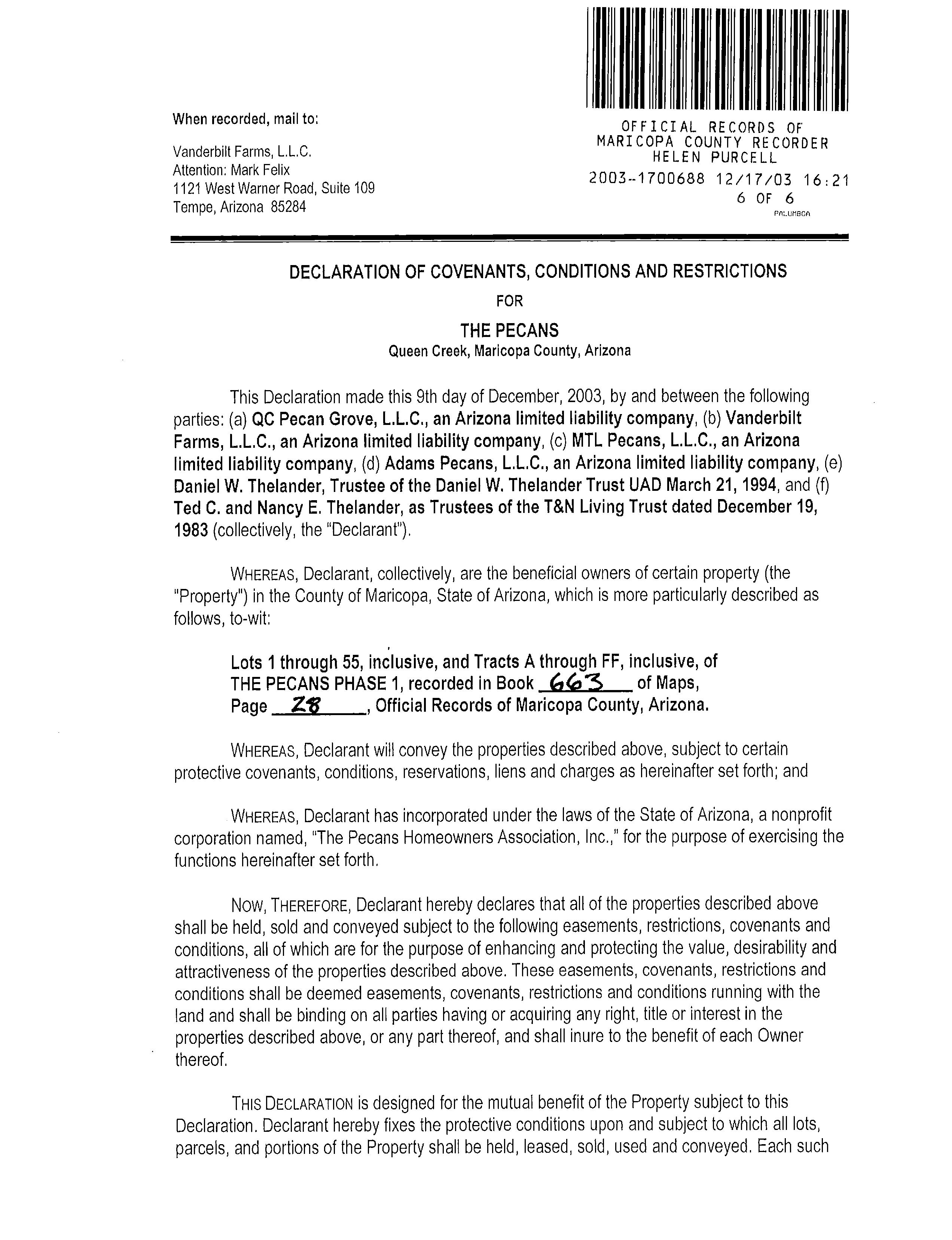 When recorded, mail to:

Vanderbilt Farms, L.L.C.
Attention: Mark Felix
1121 West Warner Road, Suite 109
Tempe, Arizona 85284

OFFICIAL RECORDS OF
MARICOPA COUNTY RECORDER
HELEN PURCELL
2003-1700688 12/17/03 16:21
6 OF 6
PALUMBOA

DECLARATION OF COVENANTS, CONDITIONS AND RESTRICTIONS

FOR

THE PECANS
Queen Creek, Maricopa County, Arizona

This Declaration made this 9th day of December, 2003, by and between the following parties: (a) QC Pecan Grove, L.L.C., an Arizona limited liability company, (b) Vanderbilt Farms, L.L.C., an Arizona limited liability company, (c) MTL Pecans, L.L.C., an Arizona limited liability company, (d) Adams Pecans, L.L.C., an Arizona limited liability company, (e) Daniel W. Thelander, Trustee of the Daniel W. Thelander Trust UAD March 21, 1994, and (f) Ted C. and Nancy E. Thelander, as Trustees of the T&N Living Trust dated December 19, 1983 (collectively, the "Declarant").

WHEREAS, Declarant, collectively, are the beneficial owners of certain property (the "Property") in the County of Maricopa, State of Arizona, which is more particularly described as follows, to-wit:

Lots 1 through 55, inclusive, and Tracts A through FF, inclusive, of THE PECANS PHASE 1, recorded in Book 663 of Maps, Page 28, Official Records of Maricopa County, Arizona.

WHEREAS, Declarant will convey the properties described above, subject to certain protective covenants, conditions, reservations, liens and charges as hereinafter set forth; and

WHEREAS, Declarant has incorporated under the laws of the State of Arizona, a nonprofit corporation named, "The Pecans Homeowners Association, Inc.," for the purpose of exercising the functions hereinafter set forth.

NOW, THEREFORE, Declarant hereby declares that all of the properties described above shall be held, sold and conveyed subject to the following easements, restrictions, covenants and conditions, all of which are for the purpose of enhancing and protecting the value, desirability and attractiveness of the properties described above. These easements, covenants, restrictions and conditions shall be deemed easements, covenants, restrictions and conditions running with the land and shall be binding on all parties having or acquiring any right, title or interest in the properties described above, or any part thereof, and shall inure to the benefit of each Owner thereof.

THIS DECLARATION is designed for the mutual benefit of the Property subject to this Declaration. Declarant hereby fixes the protective conditions upon and subject to which all lots, parcels, and portions of the Property shall be held, leased, sold, used and conveyed. Each such